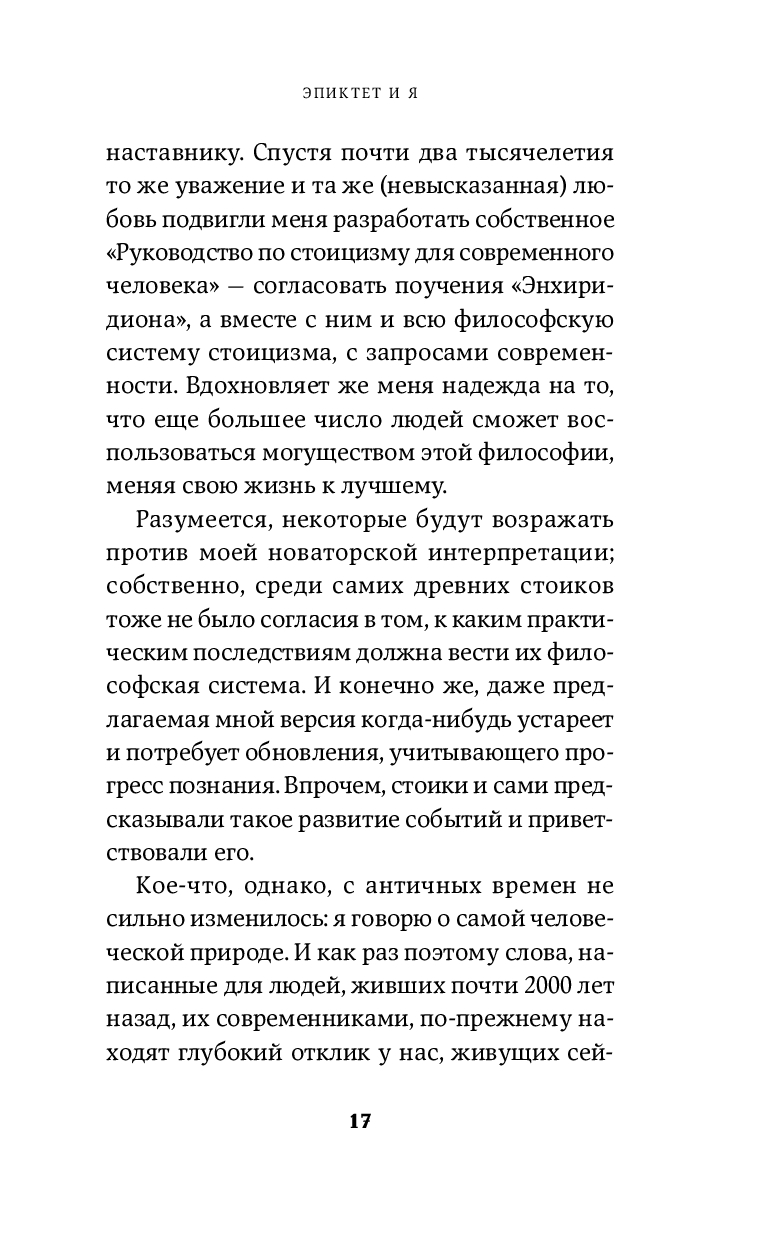 ЭПИКТЕТ И Я

наставнику. Спустя почти два тысячелетия то же уважение и та же (невысказанная) любовь подвигли меня разработать собственное «Руководство по стоицизму для современного человека» — согласовать поучения «Энхиридиона», а вместе с ним и всю философскую систему стоицизма, с запросами современности. Вдохновляет же меня надежда на то, что еще большее число людей сможет воспользоваться могуществом этой философии, меняя свою жизнь к лучшему.

Разумеется, некоторые будут возражать против моей новаторской интерпретации; собственно, среди самих древних стоиков тоже не было согласия в том, к каким практическим последствиям должна вести их философская система. И конечно же, даже предлагаемая мной версия когда-нибудь устареет и потребует обновления, учитывающего прогресс познания. Впрочем, стоики и сами предсказывали такое развитие событий и приветствовали его.

Кое-что, однако, с античных времен не сильно изменилось: я говорю о самой человеческой природе. И как раз поэтому слова, написанные для людей, живших почти 2000 лет назад, их современниками, по-прежнему находят глубокий отклик у нас, живущих сей-

17